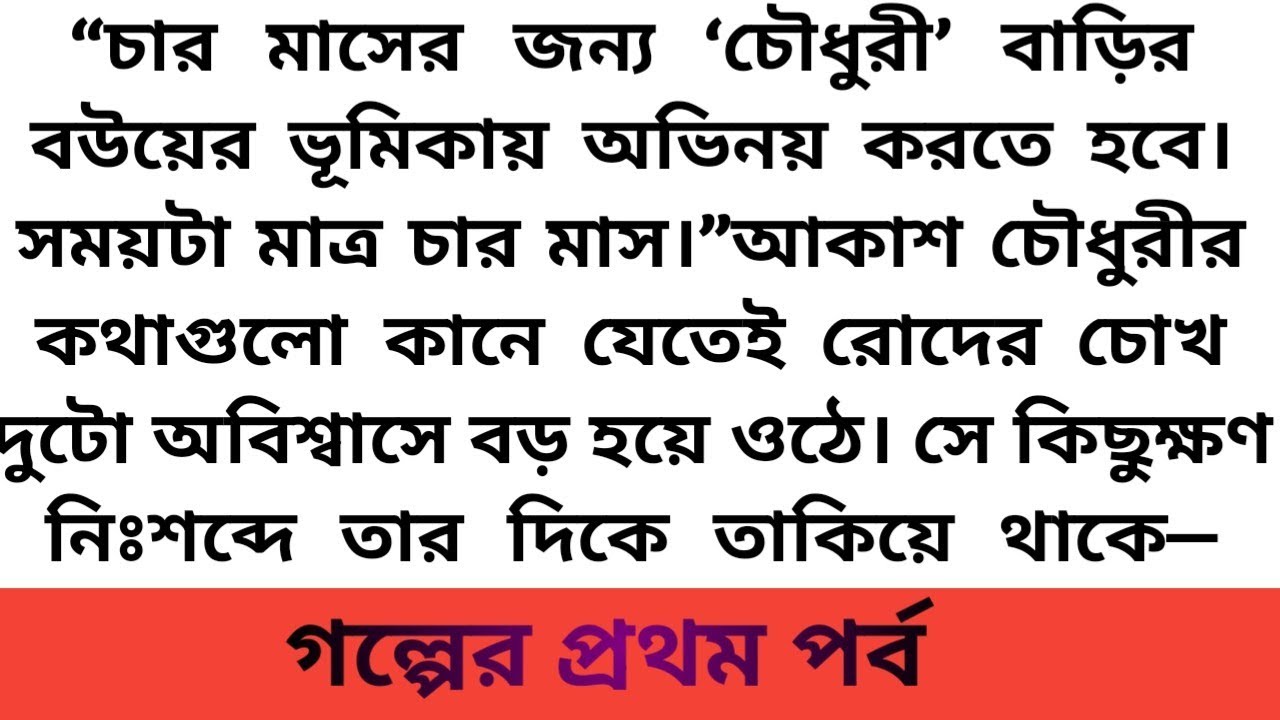 “চার মাসের জন্য ‘চৌধুরী’ বাড়ির বউয়ের ভূমিকায় অভিনয় করতে হবে। সময়টা মাত্র চার মাস।”আকাশ চৌধুরীর কথাগুলো কানে যেতেই রোদের চোখ দুটো অবিশ্বাসে বড় হয়ে ওঠে। সে কিছুক্ষণ নিঃশব্দে তার দিকে তাকিয়ে থাকে—

গল্পের প্রথম পর্ব